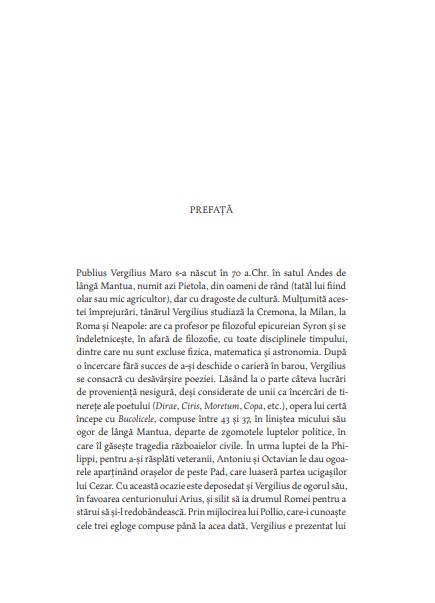 PREFAȚĂ

Publius Vergilius Maro s-a născut în 70 a.Chr. în satul Andes de lângă Mantua, numit azi Pietola, din oameni de rând (tatăl lui fiind olar sau mic agricultor), dar cu dragoste de cultură. Mulțumită acestei împrejurări, tânărul Vergilius studiază la Cremona, la Milan, la Roma și Neapole: are ca profesor pe filozoful epicureian Syron și se îndeletnicește, în afară de filozofie, cu toate disciplinele timpului, dintre care nu sunt excluse fizica, matematica și astronomia. După o încercare fără succes de a-și deschide o carieră în barou, Vergilius se consacră cu desăvârșire poeziei. Lăsând la o parte câteva lucrări de proveniență nesigură, deși considerate de unii ca încercări de tinerețe ale poetului (Dirae, Ciris, Moretum, Copa, etc.), opera lui certă începe cu Bucolicele, compuse între 43 și 37, în liniștea micului său ogor de lângă Mantua, departe de zgomotele luptelor politice, în care îl găsește tragedia războaielor civile. În urma luptei de la Philippi, pentru a-și răsplăti veteranii, Antoniu și Octavian le dau ogoarele aparținând orașelor de peste Pad, care luaseră partea ucigașilor lui Cezar. Cu această ocazie este deposedat și Vergilius de ogorul său, în favoarea centurionului Arius, și silit să ia drumul Romei pentru a stărui să și-l redobândească. Prin mijlocirea lui Pollio, care-i cunoaște cele trei egloge compuse până la acea dată, Vergilius e prezentat lui